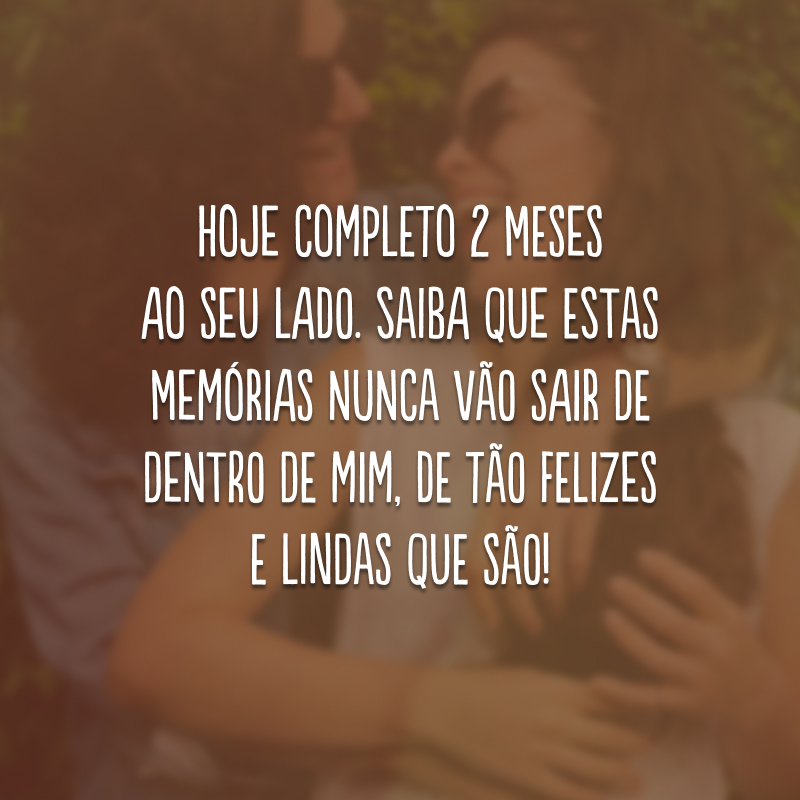 HOJE COMPLETO 2 MESES AO SEU LADO. SAIBA QUE ESTAS MEMÓRIAS NUNCA VÃO SAIR DE DENTRO DE MIM, DE TÃO FELIZES E LINDAS QUE SÃO!